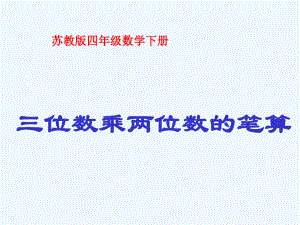 苏教版四年级数学下册

三位数乘两位数的笔算